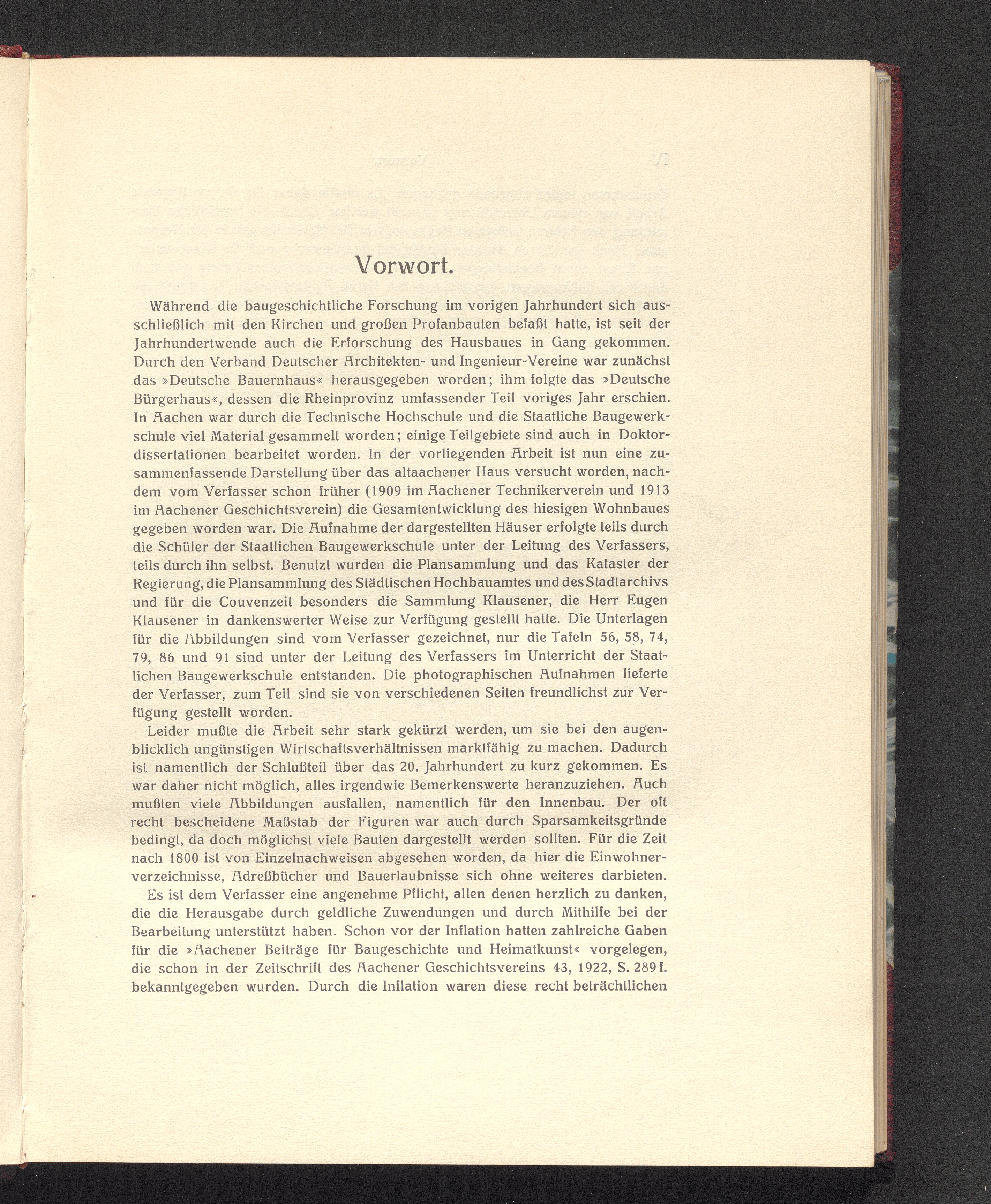 Vorwort.

Während die baugeschichtliche Forschung im vorigen Jahrhundert sich ausschließlich mit den Kirchen und großen Profanbauten befaßt hatte, ist seit der Jahrhundertwende auch die Erforschung des Hausbaues in Gang gekommen. Durch den Verband Deutscher Architekten- und Ingenieur-Vereine war zunächst das »Deutsche Bauernhaus« herausgegeben worden; ihm folgte das »Deutsche Bürgerhaus«, dessen die Rheinprovinz umfassender Teil voriges Jahr erschien. In Aachen war durch die Technische Hochschule und die Staatliche Baugewerkschule viel Material gesammelt worden; einige Teilgebiete sind auch in Doktordissertationen bearbeitet worden. In der vorliegenden Arbeit ist nun eine zusammenfassende Darstellung über das altaachener Haus versucht worden, nachdem vom Verfasser schon früher (1909 im Aachener Technikerverein und 1913 im Aachener Geschichtsverein) die Gesamtentwicklung des hiesigen Wohnbaues gegeben worden war. Die Aufnahme der dargestellten Häuser erfolgte teils durch die Schüler der Staatlichen Baugewerkschule unter der Leitung des Verfassers, teils durch ihn selbst. Benutzt wurden die Plansammlung und das Kataster der Regierung, die Plansammlung des Städtischen Hochbauamtes und des Stadtarchivs und für die Couvenzeit besonders die Sammlung Klausener, die Herr Eugen Klausener in dankenswerter Weise zur Verfügung gestellt hatte. Die Unterlagen für die Abbildungen sind vom Verfasser gezeichnet, nur die Tafeln 56, 58, 74, 79, 86 und 91 sind unter der Leitung des Verfassers im Unterricht der Staatlichen Baugewerkschule entstanden. Die photographischen Aufnahmen lieferte der Verfasser, zum Teil sind sie von verschiedenen Seiten freundlichst zur Verfügung gestellt worden.

Leider mußte die Arbeit sehr stark gekürzt werden, um sie bei den augenblicklich ungünstigen Wirtschaftsverhältnissen marktfähig zu machen. Dadurch ist namentlich der Schlußteil über das 20. Jahrhundert zu kurz gekommen. Es war daher nicht möglich, alles irgendwie Bemerkenswerte heranzuziehen. Auch mußten viele Abbildungen ausfallen, namentlich für den Innenbau. Der oft recht bescheidene Maßstab der Figuren war auch durch Sparsamkeitsgründe bedingt, da doch möglichst viele Bauten dargestellt werden sollten. Für die Zeit nach 1800 ist von Einzelnachweisen abgesehen worden, da hier die Einwohnerverzeichnisse, Adreßbücher und Bauerlaubnisse sich ohne weiteres darbieten.

Es ist dem Verfasser eine angenehme Pflicht, allen denen herzlich zu danken, die die Herausgabe durch geldliche Zuwendungen und durch Mithilfe bei der Bearbeitung unterstützt haben. Schon vor der Inflation hatten zahlreiche Gaben für die »Aachener Beiträge für Baugeschichte und Heimatkunst« vorgelegen, die schon in der Zeitschrift des Aachener Geschichtsvereins 43, 1922, S. 289 f. bekanntgegeben wurden. Durch die Inflation waren diese recht beträchtlichen